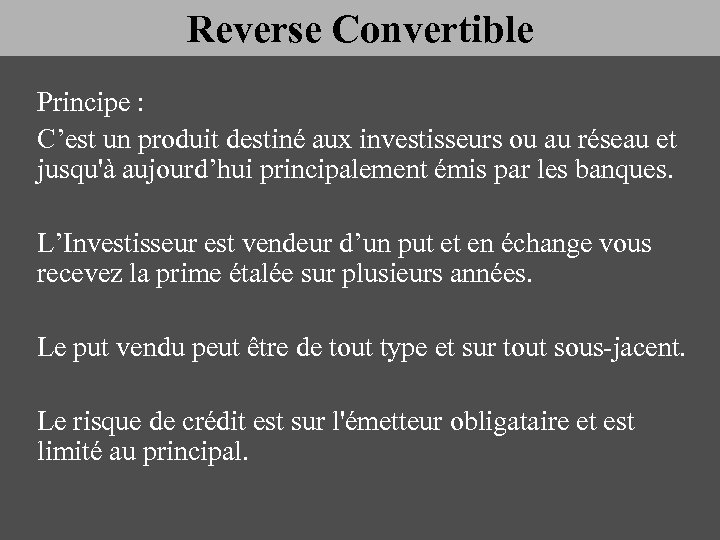 Reverse Convertible

Principe :

C’est un produit destiné aux investisseurs ou au réseau et jusqu'à aujourd’hui principalement émis par les banques.

L’Investisseur est vendeur d’un put et en échange vous recevez la prime étalée sur plusieurs années.

Le put vendu peut être de tout type et sur tout sous-jacent.

Le risque de crédit est sur l'émetteur obligataire et est limité au principal.